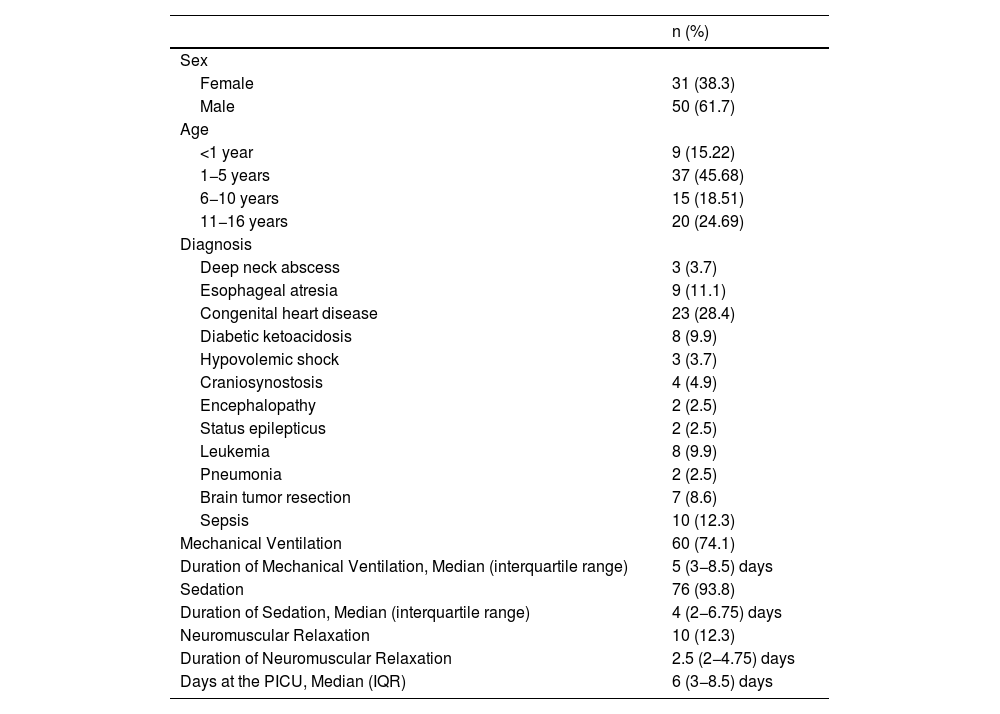 | | n (%) |
|---|---|
| Sex | |
| Female | 31 (38.3) |
| Male | 50 (61.7) |
| Age | |
| <1 year | 9 (15.22) |
| 1–5 years | 37 (45.68) |
| 6–10 years | 15 (18.51) |
| 11–16 years | 20 (24.69) |
| Diagnosis | |
| Deep neck abscess | 3 (3.7) |
| Esophageal atresia | 9 (11.1) |
| Congenital heart disease | 23 (28.4) |
| Diabetic ketoacidosis | 8 (9.9) |
| Hypovolemic shock | 3 (3.7) |
| Craniosynostosis | 4 (4.9) |
| Encephalopathy | 2 (2.5) |
| Status epilepticus | 2 (2.5) |
| Leukemia | 8 (9.9) |
| Pneumonia | 2 (2.5) |
| Brain tumor resection | 7 (8.6) |
| Sepsis | 10 (12.3) |
| Mechanical Ventilation | 60 (74.1) |
| Duration of Mechanical Ventilation, Median (interquartile range) | 5 (3–8.5) days |
| Sedation | 76 (93.8) |
| Duration of Sedation, Median (interquartile range) | 4 (2–6.75) days |
| Neuromuscular Relaxation | 10 (12.3) |
| Duration of Neuromuscular Relaxation | 2.5 (2–4.75) days |
| Days at the PICU, Median (IQR) | 6 (3–8.5) days |